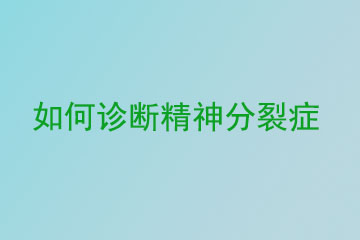 如何诊断精神分裂症